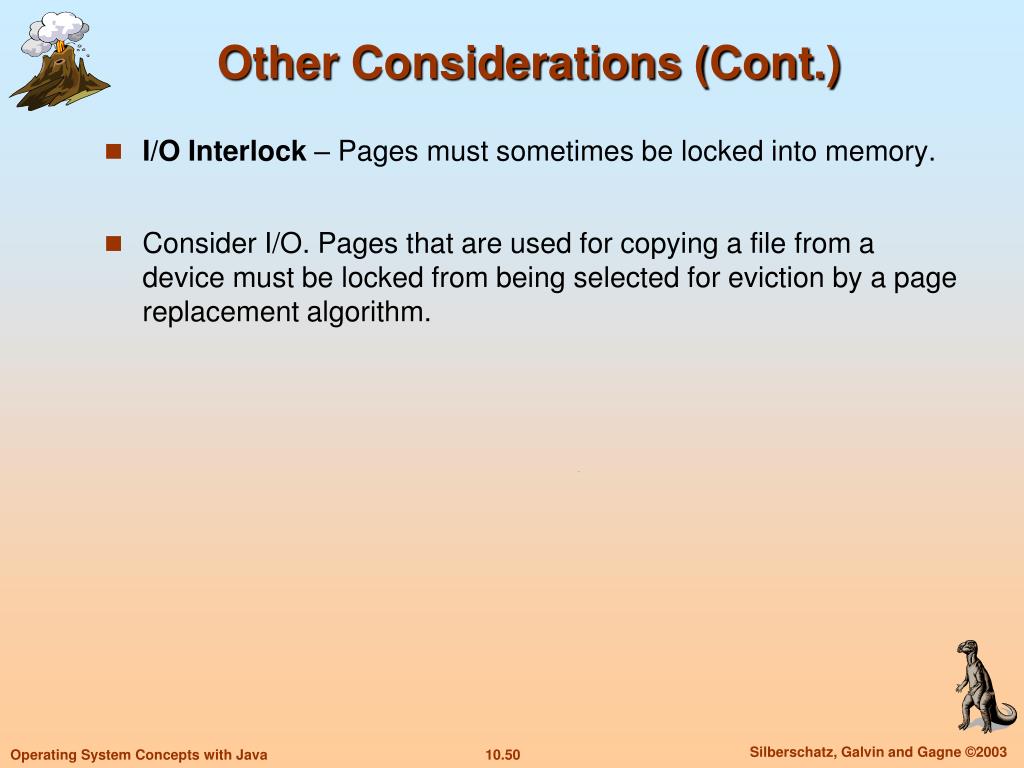 Other Considerations (Cont.)

I/O Interlock – Pages must sometimes be locked into memory.

Consider I/O. Pages that are used for copying a file from a device must be locked from being selected for eviction by a page replacement algorithm.

Operating System Concepts with Java

10.50

Silberschatz, Galvin and Gagne ©2003